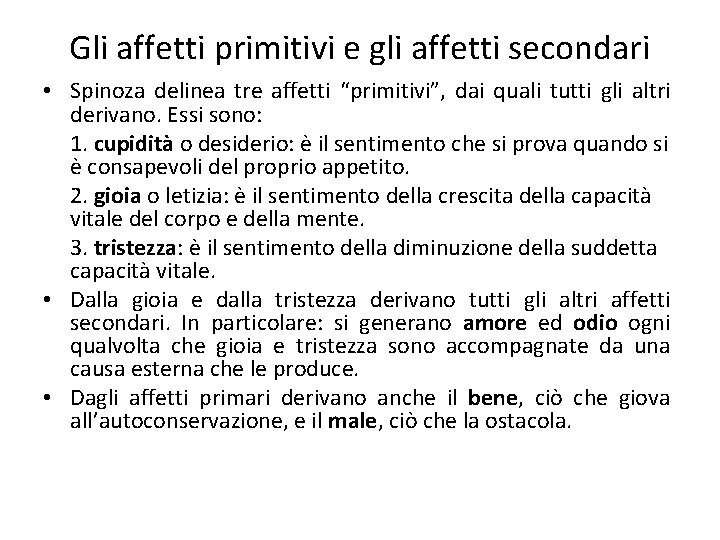 Gli affetti primitivi e gli affetti secondari

• Spinoza delinea tre affetti “primitivi”, dai quali tutti gli altri derivano. Essi sono:

1. cupidità o desiderio: è il sentimento che si prova quando si è consapevoli del proprio appetito.

2. gioia o letizia: è il sentimento della crescita della capacità vitale del corpo e della mente.

3. tristezza: è il sentimento della diminuzione della suddetta capacità vitale.

• Dalla gioia e dalla tristezza derivano tutti gli altri affetti secondari. In particolare: si generano amore ed odio ogni qualvolta che gioia e tristezza sono accompagnate da una causa esterna che le produce.

• Dagli affetti primari derivano anche il bene, ciò che giova all’autoconservazione, e il male, ciò che la ostacola.